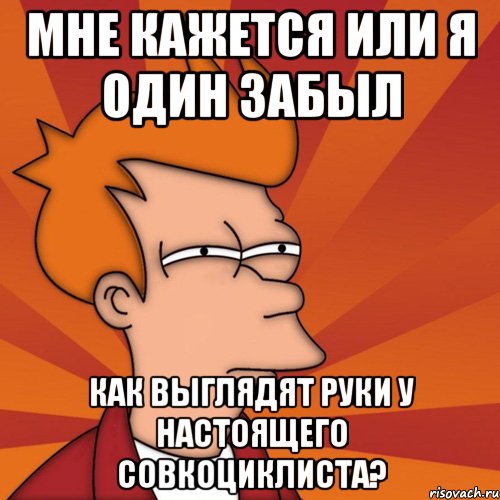 МНЕ КАЖЕТСЯ ИЛИ Я ОДИН ЗАБЫЛ

КАК ВЫГЛЯДЯТ РУКИ У НАСТОЯЩЕГО СОВКОЦИКЛИСТА?

risovach.ru